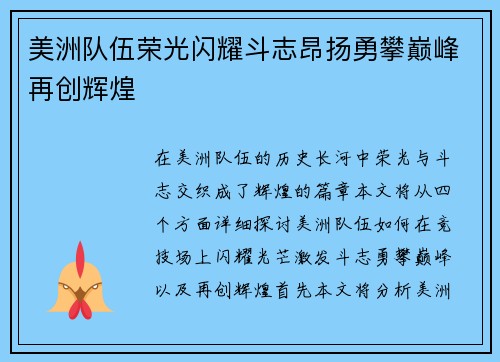 美洲队伍荣光闪耀斗志昂扬勇攀巅峰再创辉煌

在美洲队伍的历史长河中荣光与斗志交织成了辉煌的篇章本文将从四个方面详细探讨美洲队伍如何在竞技场上闪耀光芒激发斗志勇攀巅峰以及再创辉煌首先本文将分析美洲